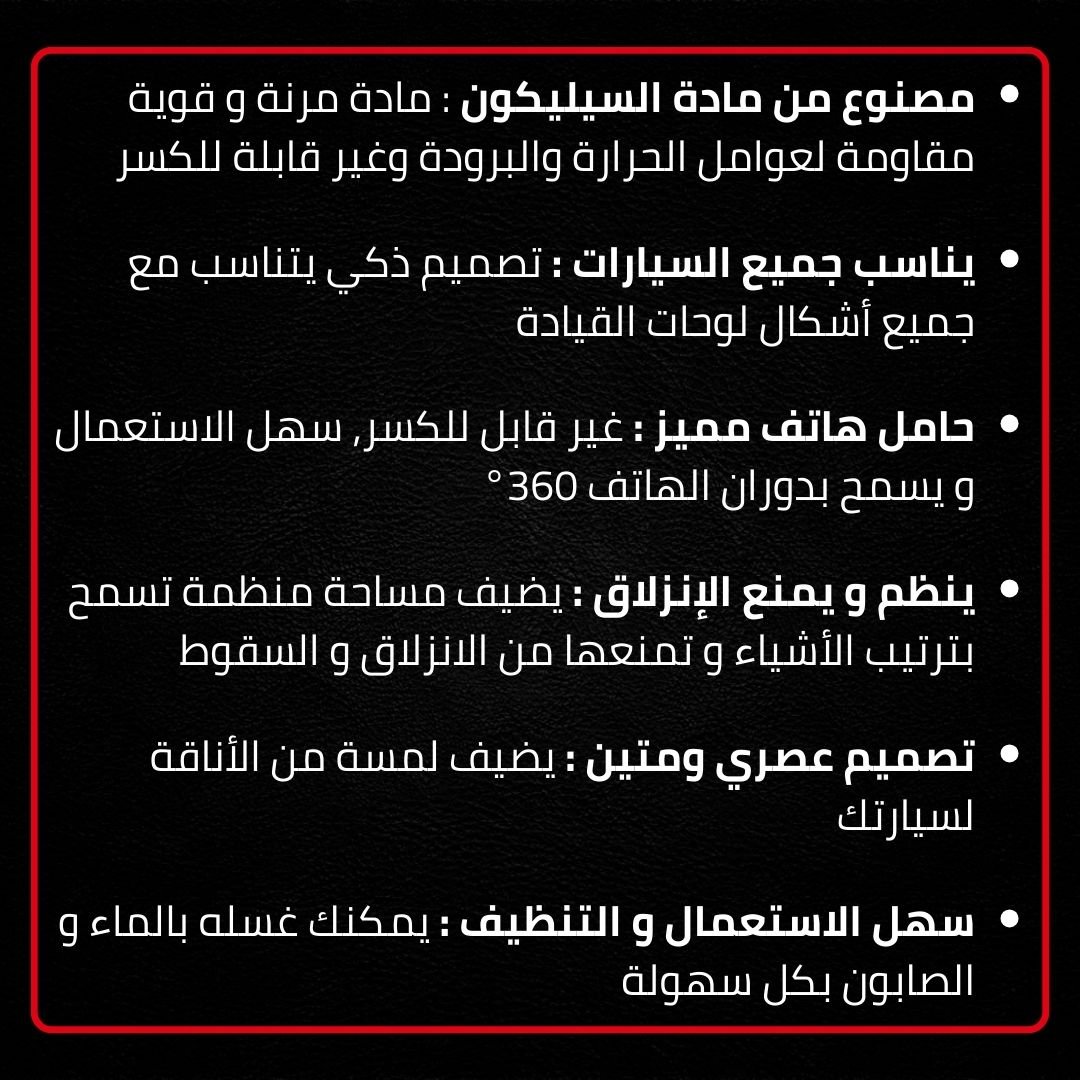 • مصنوع من مادة السيليكون : مادة مرنة و قوية مقاومة لعوامل الحرارة والبرودة وغير قابلة للكسر

• يناسب جميع السيارات : تصميم ذكي يتناسب مع جميع أشكال لوحات القيادة

• حامل هاتف مميز : غير قابل للكسر, سهل الاستعمال و يسمح بدوران الهاتف 360°

• ينظم و يمنع الإنزلاق : يضيف مساحة منظمة تسمح بترتيب الأشياء و تمنعها من الانزلاق و السقوط

• تصميم عصري ومتين : يضيف لمسة من الأناقة لسيارتك

• سهل الاستعمال و التنظيف : يمكنك غسله بالماء و الصابون بكل سهولة